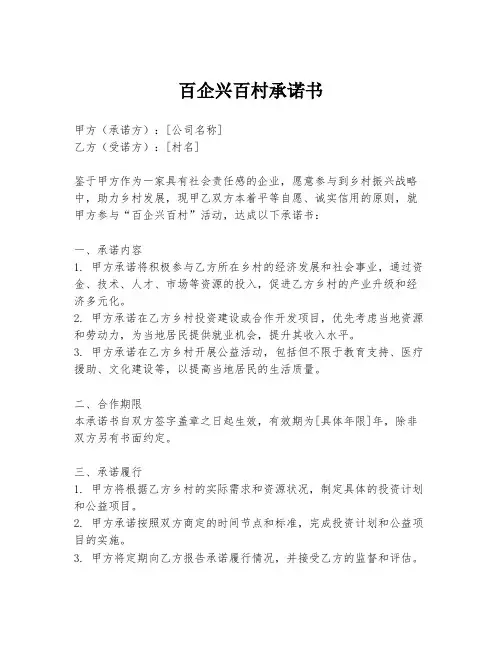 百企兴百村承诺书

甲方（承诺方）：[公司名称]
乙方（受诺方）：[村名]

鉴于甲方作为一家具有社会责任感的企业，愿意参与到乡村振兴战略中，助力乡村发展，现甲乙双方本着平等自愿、诚实信用的原则，就甲方参与“百企兴百村”活动，达成以下承诺书：

一、承诺内容
1. 甲方承诺将积极参与乙方所在乡村的经济发展和社会事业，通过资金、技术、人才、市场等资源的投入，促进乙方乡村的产业升级和经济多元化。
2. 甲方承诺在乙方乡村投资建设或合作开发项目，优先考虑当地资源和劳动力，为当地居民提供就业机会，提升其收入水平。
3. 甲方承诺在乙方乡村开展公益活动，包括但不限于教育支持、医疗援助、文化建设等，以提高当地居民的生活质量。

二、合作期限
本承诺书自双方签字盖章之日起生效，有效期为[具体年限]年，除非双方另有书面约定。

三、承诺履行
1. 甲方将根据乙方乡村的实际需求和资源状况，制定具体的投资计划和公益项目。
2. 甲方承诺按照双方商定的时间节点和标准，完成投资计划和公益项目的实施。
3. 甲方将定期向乙方报告承诺履行情况，并接受乙方的监督和评估。